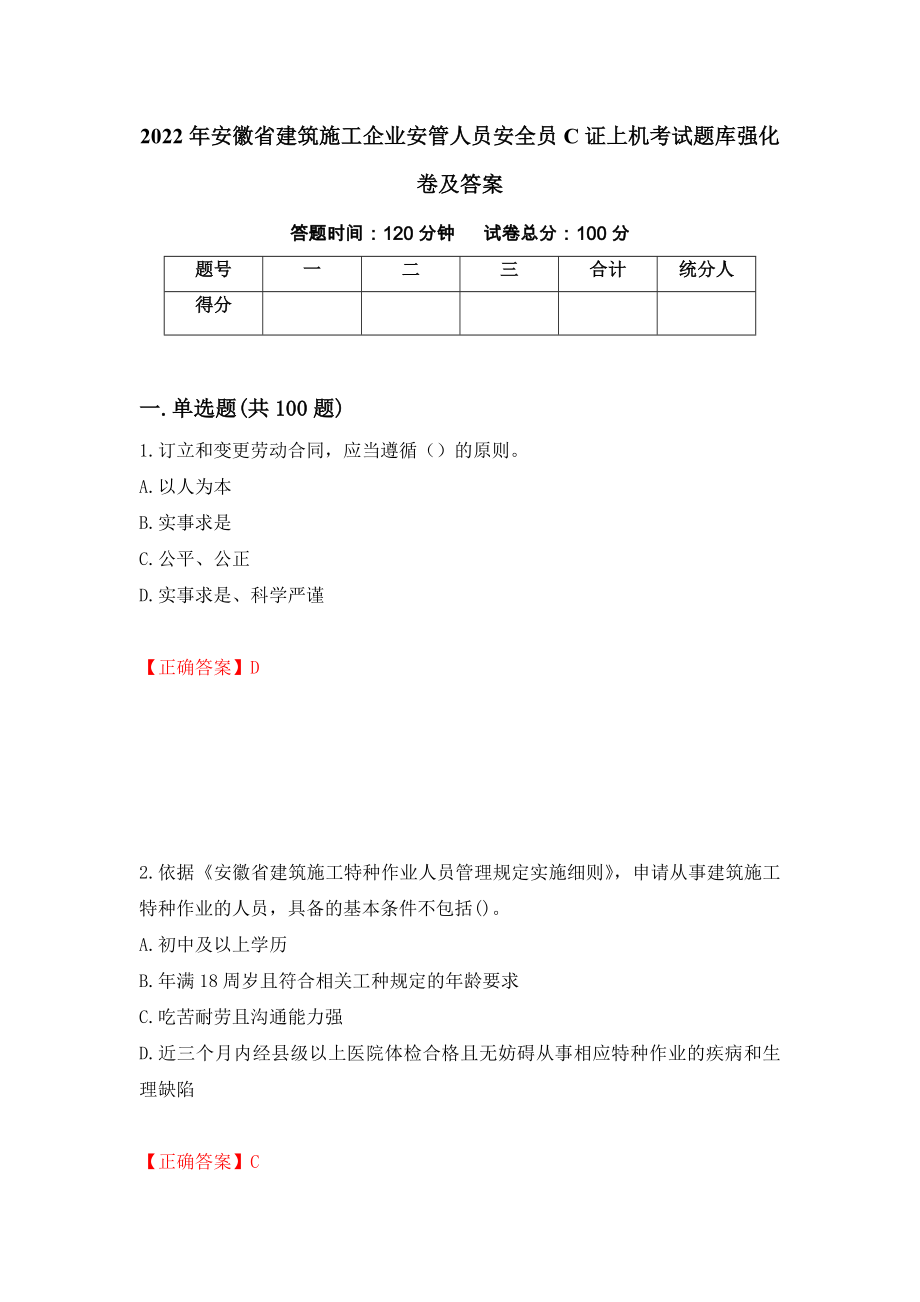 2022年安徽省建筑施工企业安管人员安全员C证上机考试题库强化卷及答案

答题时间：120分钟　　试卷总分：100分

| 题号 | 一 | 二 | 三 | 合计 | 统分人 |
|---|---|---|---|---|---|
| 得分 | | | | | |

一.单选题(共100题)

1.订立和变更劳动合同，应当遵循（）的原则。

A.以人为本

B.实事求是

C.公平、公正

D.实事求是、科学严谨

【正确答案】D

2.依据《安徽省建筑施工特种作业人员管理规定实施细则》，申请从事建筑施工特种作业的人员，具备的基本条件不包括()。

A.初中及以上学历

B.年满18周岁且符合相关工种规定的年龄要求

C.吃苦耐劳且沟通能力强

D.近三个月内经县级以上医院体检合格且无妨碍从事相应特种作业的疾病和生理缺陷

【正确答案】C